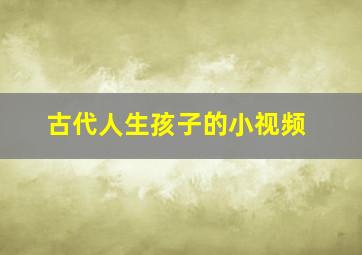 古代人生孩子的小视频